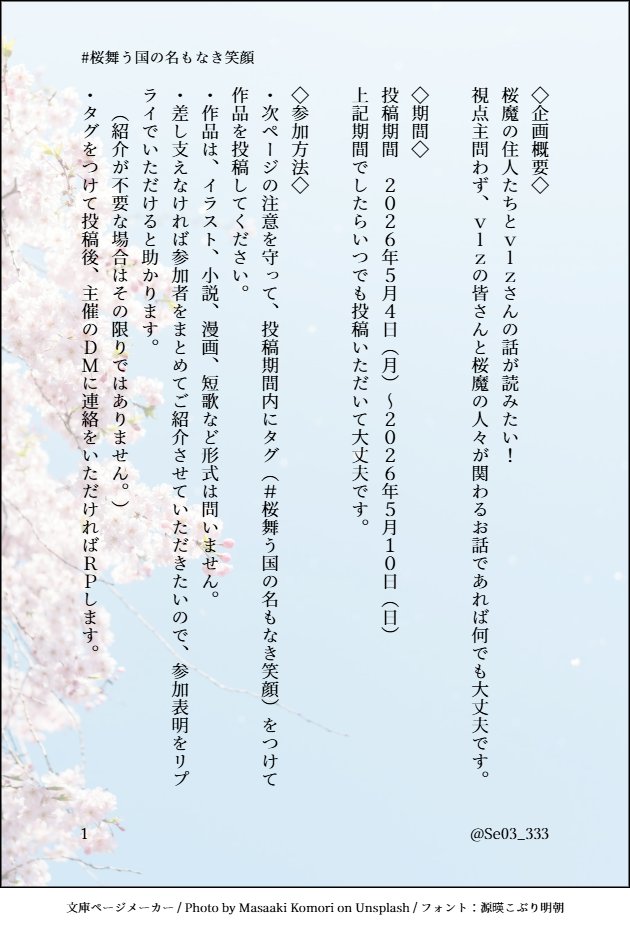 #桜舞う国の名もなき笑顔

◇企画概要◇
桜魔の住人たちとｖｌｚさんの話が読みたい！
視点主問わず、ｖｌｚの皆さんと桜魔の人々が関わるお話であれば何でも大丈夫です。

◇期間◇
投稿期間　２０２６年５月４日（月）～２０２６年５月１０日（日）
上記期間でしたらいつでも投稿いただいて大丈夫です。

◇参加方法◇
・次ページの注意を守って、投稿期間内にタグ（#桜舞う国の名もなき笑顔）をつけて作品を投稿してください。
・作品は、イラスト、小説、漫画、短歌など形式は問いません。
・差し支えなければ参加者をまとめてご紹介させていただきたいので、参加表明をリプライでいただけると助かります。
（紹介が不要な場合はその限りではありません。）
・タグをつけて投稿後、主催のＤＭに連絡をいただければＲＰします。

1

@Se03_333

文庫ページメーカー / Photo by Masaaki Komori on Unsplash / フォント：源暎こぶり明朝